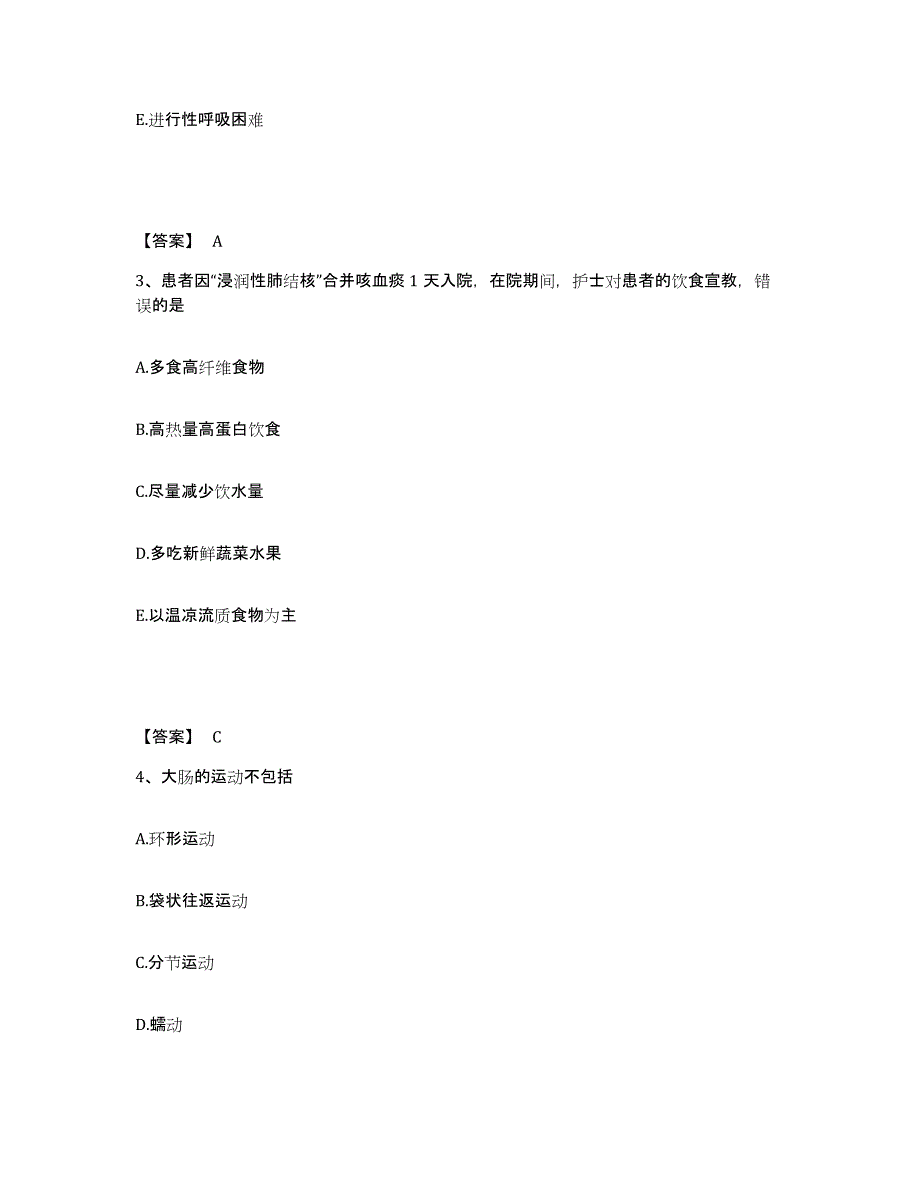 E.进行性呼吸困难

【答案】 A

3、患者因“浸润性肺结核”合并咳血痰 1 天入院，在院期间，护士对患者的饮食宣教，错误的是

A.多食高纤维食物

B.高热量高蛋白饮食

C.尽量减少饮水量

D.多吃新鲜蔬菜水果

E.以温凉流质食物为主

【答案】 C

4、大肠的运动不包括

A.环形运动

B.袋状往返运动

C.分节运动

D.蠕动